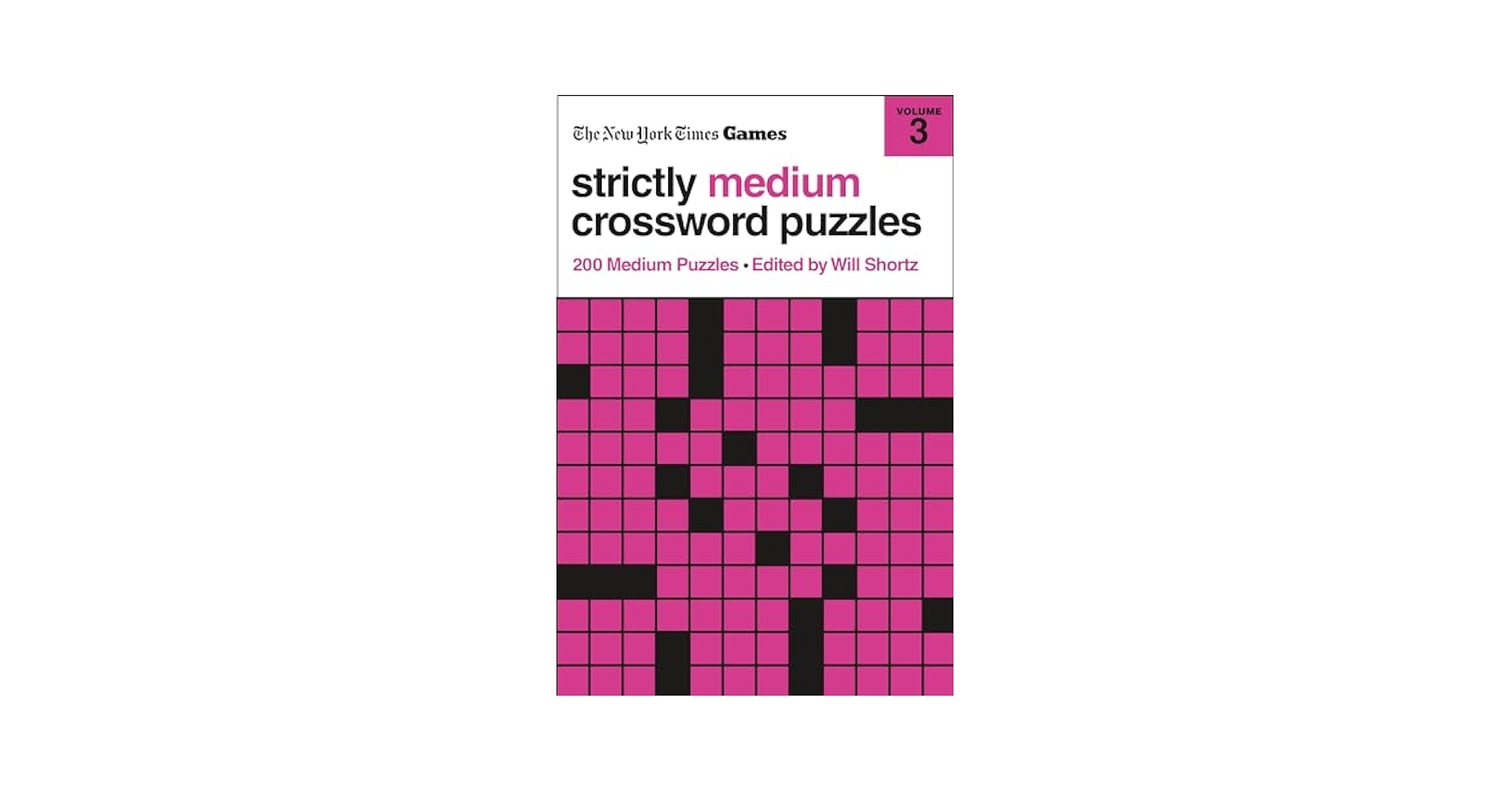 The New York Times Games

VOLUME 3

strictly medium crossword puzzles

200 Medium Puzzles • Edited by Will Shortz